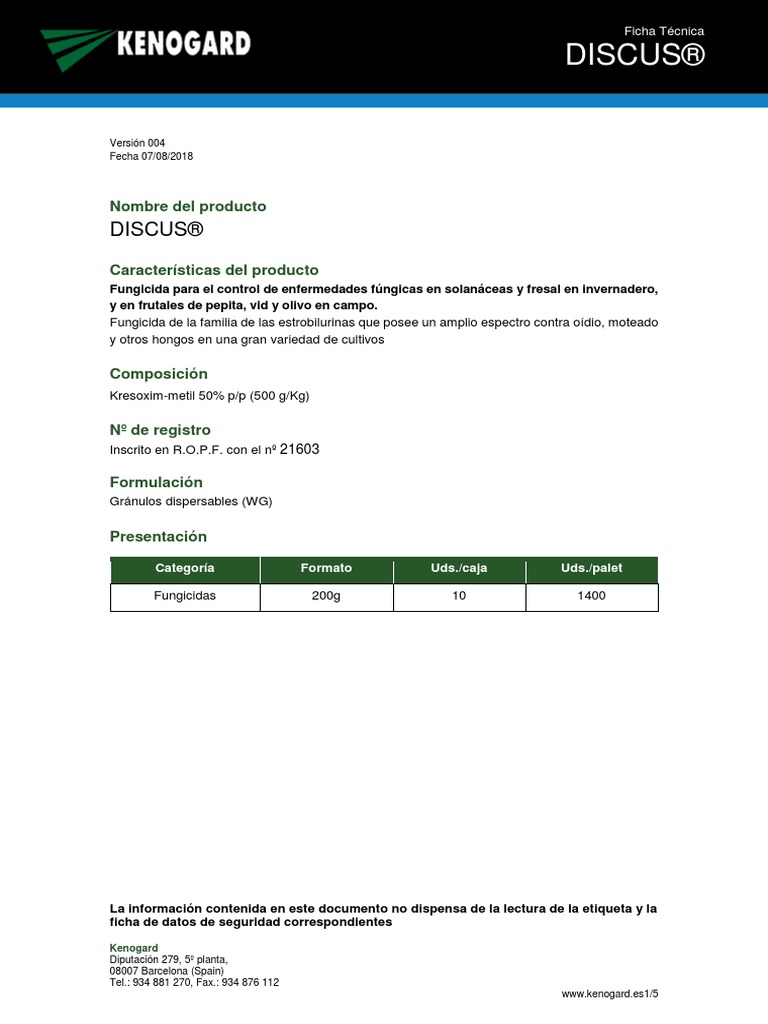 KENOGARD

Ficha Técnica
DISCUS®

Versión 004
Fecha 07/08/2018

Nombre del producto
DISCUS®

Características del producto
Fungicida para el control de enfermedades fúngicas en solanáceas y fresal en invernadero, y en frutales de pepita, vid y olivo en campo.
Fungicida de la familia de las estrobilurinas que posee un amplio espectro contra oídio, moteado y otros hongos en una gran variedad de cultivos

Composición
Kresoxim-metil 50% p/p (500 g/Kg)

Nº de registro
Inscrito en R.O.P.F. con el nº 21603

Formulación
Gránulos dispersables (WG)

Presentación

| Categoría | Formato | Uds./caja | Uds./palet |
|---|---|---|---|
| Fungicidas | 200g | 10 | 1400 |

La información contenida en este documento no dispensa de la lectura de la etiqueta y la ficha de datos de seguridad correspondientes

Kenogard
Diputación 279, 5º planta,
08007 Barcelona (Spain)
Tel.: 934 881 270, Fax.: 934 876 112

www.kenogard.es1/5